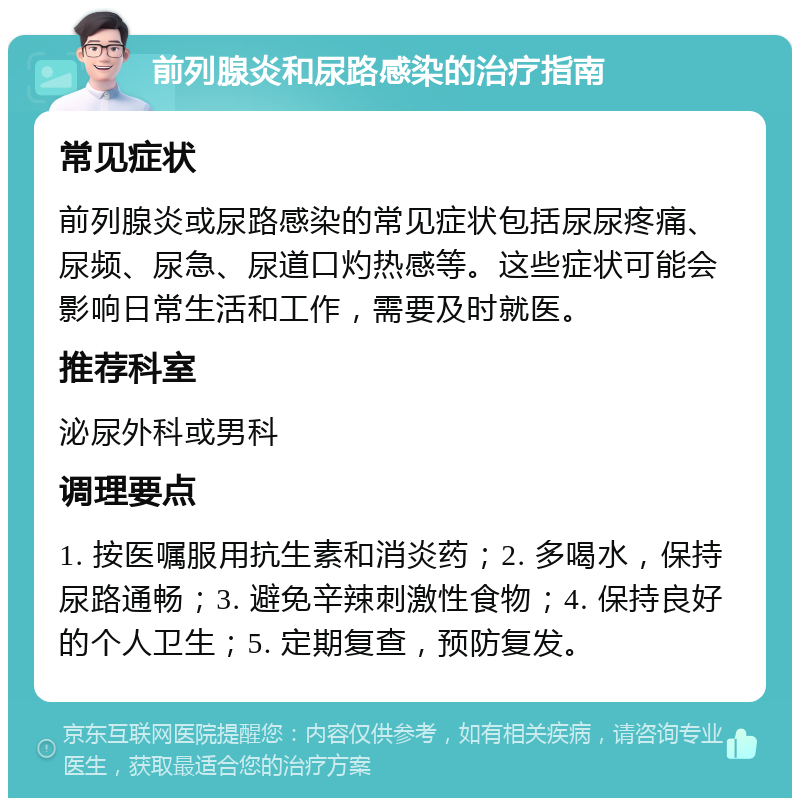 前列腺炎和尿路感染的治疗指南

常见症状

前列腺炎或尿路感染的常见症状包括尿尿疼痛、尿频、尿急、尿道口灼热感等。这些症状可能会影响日常生活和工作，需要及时就医。

推荐科室

泌尿外科或男科

调理要点

1. 按医嘱服用抗生素和消炎药；2. 多喝水，保持尿路通畅；3. 避免辛辣刺激性食物；4. 保持良好的个人卫生；5. 定期复查，预防复发。

京东互联网医院提醒您：内容仅供参考，如有相关疾病，请咨询专业医生，获取最适合您的治疗方案